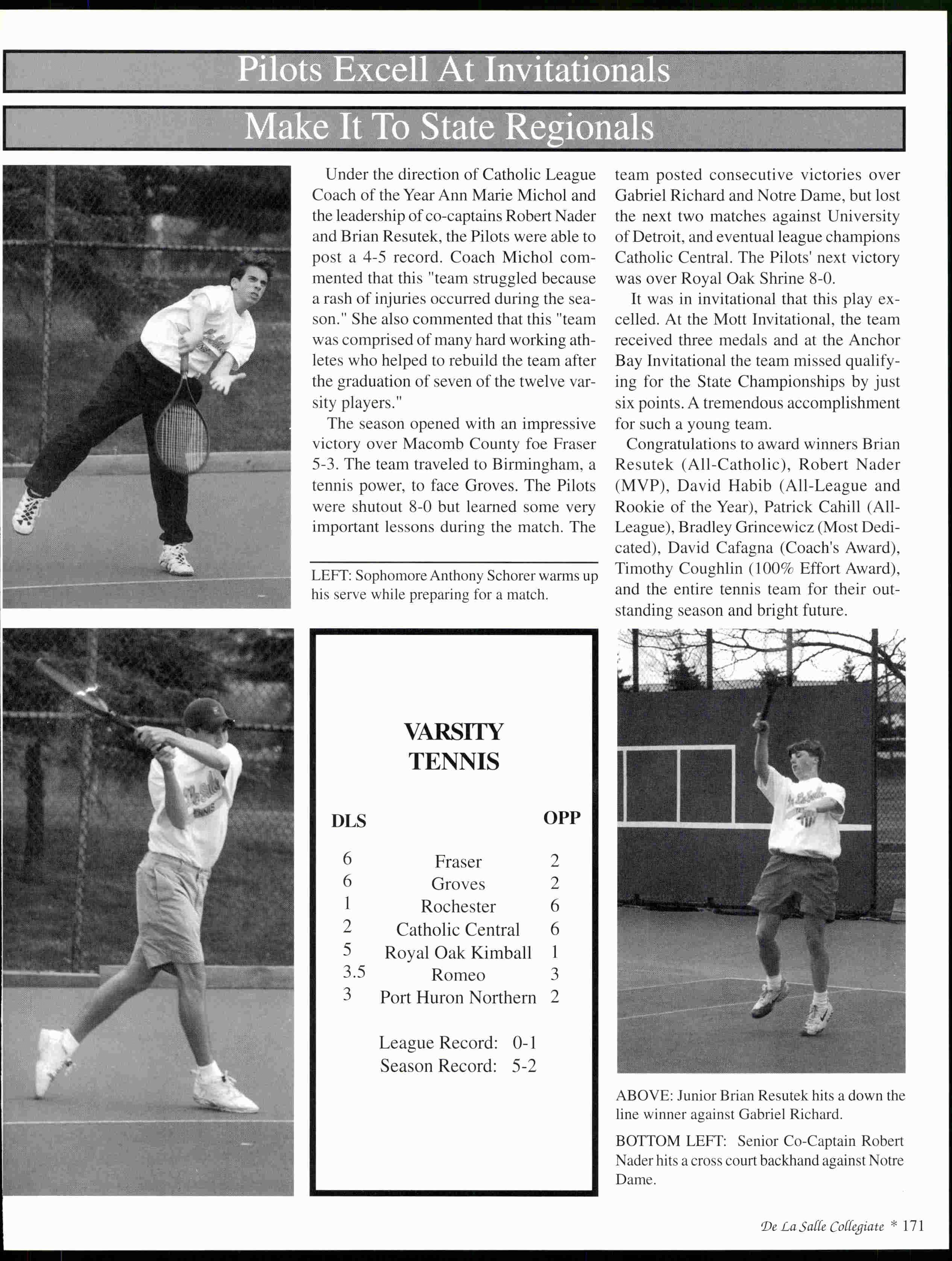 Pilots Excell At Invitationals

Make It To State Regionals

Under the direction of Catholic League Coach of the Year Ann Marie Michol and the leadership of co-captains Robert Nader and Brian Resutek, the Pilots were able to post a 4-5 record. Coach Michol commented that this "team struggled because a rash of injuries occurred during the season." She also commented that this "team was comprised of many hard working athletes who helped to rebuild the team after the graduation of seven of the twelve varsity players."

The season opened with an impressive victory over Macomb County foe Fraser 5-3. The team traveled to Birmingham, a tennis power, to face Groves. The Pilots were shutout 8-0 but learned some very important lessons during the match. The team posted consecutive victories over Gabriel Richard and Notre Dame, but lost the next two matches against University of Detroit, and eventual league champions Catholic Central. The Pilots' next victory was over Royal Oak Shrine 8-0.

It was in invitational that this play excelled. At the Mott Invitational, the team received three medals and at the Anchor Bay Invitational the team missed qualifying for the State Championships by just six points. A tremendous accomplishment for such a young team.

Congratulations to award winners Brian Resutek (All-Catholic), Robert Nader (MVP), David Habib (All-League and Rookie of the Year), Patrick Cahill (All-League), Bradley Grincewicz (Most Dedicated), David Cafagna (Coach's Award), Timothy Coughlin (100% Effort Award), and the entire tennis team for their outstanding season and bright future.

LEFT: Sophomore Anthony Schorer warms up his serve while preparing for a match.

VARSITY TENNIS

| DLS | | OPP |
|---|---|---|
| 6 | Fraser | 2 |
| 6 | Groves | 2 |
| 1 | Rochester | 6 |
| 2 | Catholic Central | 6 |
| 5 | Royal Oak Kimball | 1 |
| 3.5 | Romeo | 3 |
| 3 | Port Huron Northern | 2 |

League Record: 0-1
Season Record: 5-2

ABOVE: Junior Brian Resutek hits a down the line winner against Gabriel Richard.

BOTTOM LEFT: Senior Co-Captain Robert Nader hits a cross court backhand against Notre Dame.

De La Salle Collegiate * 171